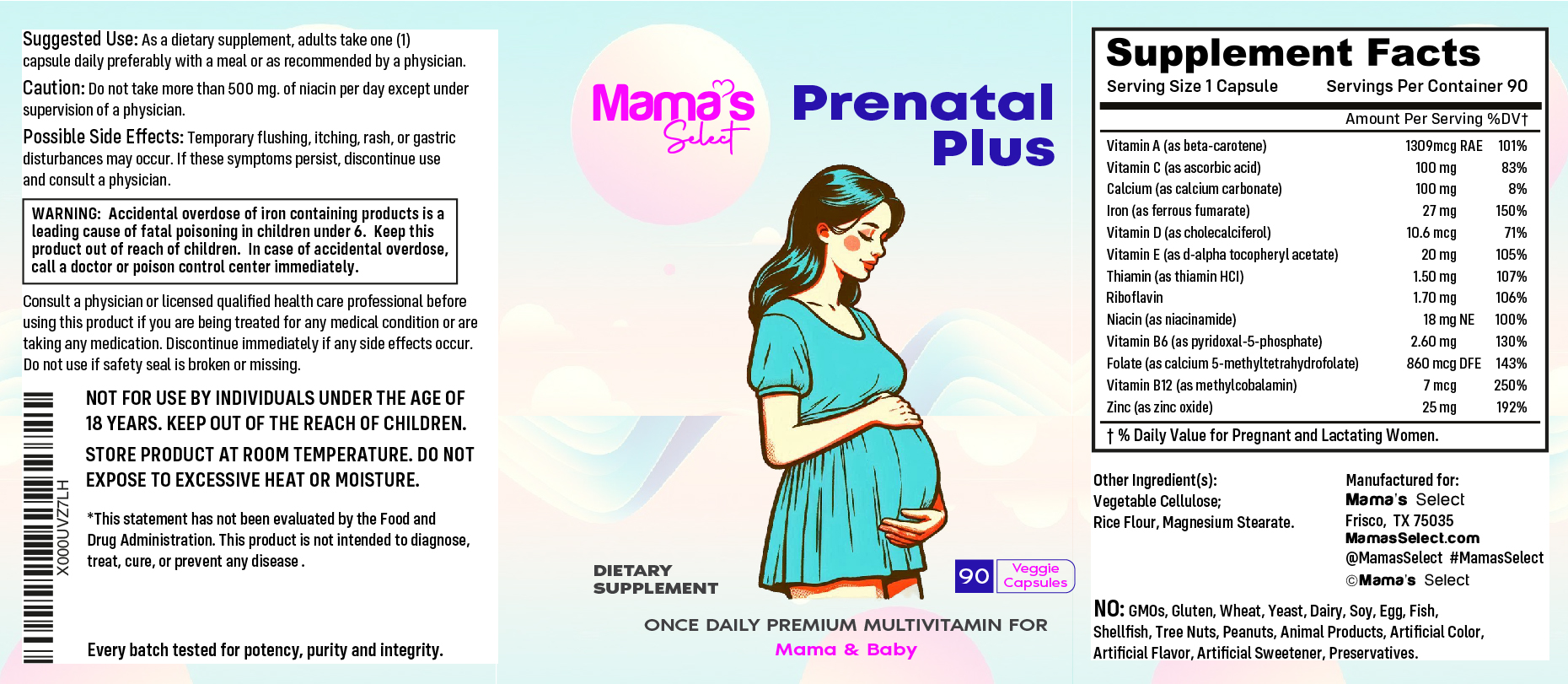 Suggested Use: As a dietary supplement, adults take one (1) capsule daily preferably with a meal or as recommended by a physician.

Caution: Do not take more than 500 mg. of niacin per day except under supervision of a physician.

Possible Side Effects: Temporary flushing, itching, rash, or gastric disturbances may occur. If these symptoms persist, discontinue use and consult a physician.

WARNING: Accidental overdose of iron containing products is a leading cause of fatal poisoning in children under 6. Keep this product out of reach of children. In case of accidental overdose, call a doctor or poison control center immediately.

Consult a physician or licensed qualified health care professional before using this product if you are being treated for any medical condition or are taking any medication. Discontinue immediately if any side effects occur. Do not use if safety seal is broken or missing.

X000UVZ7LH

NOT FOR USE BY INDIVIDUALS UNDER THE AGE OF 18 YEARS. KEEP OUT OF THE REACH OF CHILDREN.

STORE PRODUCT AT ROOM TEMPERATURE. DO NOT EXPOSE TO EXCESSIVE HEAT OR MOISTURE.

*This statement has not been evaluated by the Food and Drug Administration. This product is not intended to diagnose, treat, cure, or prevent any disease .

Every batch tested for potency, purity and integrity.

Mama's Select

Prenatal Plus

DIETARY SUPPLEMENT

90 Veggie Capsules

ONCE DAILY PREMIUM MULTIVITAMIN FOR
Mama & Baby

Supplement Facts
Serving Size 1 Capsule Servings Per Container 90

| | Amount Per Serving | %DV† |
|---|---|---|
| Vitamin A (as beta-carotene) | 1309mcg RAE | 101% |
| Vitamin C (as ascorbic acid) | 100 mg | 83% |
| Calcium (as calcium carbonate) | 100 mg | 8% |
| Iron (as ferrous fumarate) | 27 mg | 150% |
| Vitamin D (as cholecalciferol) | 10.6 mcg | 71% |
| Vitamin E (as d-alpha tocopheryl acetate) | 20 mg | 105% |
| Thiamin (as thiamin HCl) | 1.50 mg | 107% |
| Riboflavin | 1.70 mg | 106% |
| Niacin (as niacinamide) | 18 mg NE | 100% |
| Vitamin B6 (as pyridoxal-5-phosphate) | 2.60 mg | 130% |
| Folate (as calcium 5-methyltetrahydrofolate) | 860 mcg DFE | 143% |
| Vitamin B12 (as methylcobalamin) | 7 mcg | 250% |
| Zinc (as zinc oxide) | 25 mg | 192% |

† % Daily Value for Pregnant and Lactating Women.

Other Ingredient(s): Vegetable Cellulose; Rice Flour, Magnesium Stearate.

Manufactured for:
Mama's Select
Frisco, TX 75035
MamasSelect.com
@MamasSelect #MamasSelect
©Mama's Select

NO: GMOs, Gluten, Wheat, Yeast, Dairy, Soy, Egg, Fish, Shellfish, Tree Nuts, Peanuts, Animal Products, Artificial Color, Artificial Flavor, Artificial Sweetener, Preservatives.